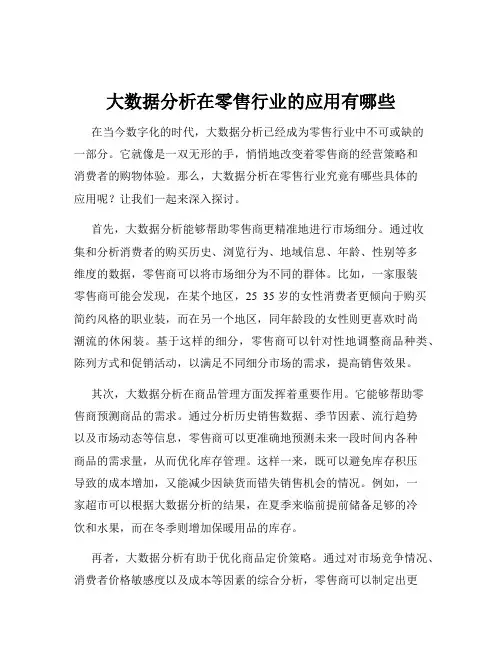 大数据分析在零售行业的应用有哪些

在当今数字化的时代，大数据分析已经成为零售行业中不可或缺的一部分。它就像是一双无形的手，悄悄地改变着零售商的经营策略和消费者的购物体验。那么，大数据分析在零售行业究竟有哪些具体的应用呢？让我们一起来深入探讨。

首先，大数据分析能够帮助零售商更精准地进行市场细分。通过收集和分析消费者的购买历史、浏览行为、地域信息、年龄、性别等多维度的数据，零售商可以将市场细分为不同的群体。比如，一家服装零售商可能会发现，在某个地区，25 35 岁的女性消费者更倾向于购买简约风格的职业装，而在另一个地区，同年龄段的女性则更喜欢时尚潮流的休闲装。基于这样的细分，零售商可以针对性地调整商品种类、陈列方式和促销活动，以满足不同细分市场的需求，提高销售效果。

其次，大数据分析在商品管理方面发挥着重要作用。它能够帮助零售商预测商品的需求。通过分析历史销售数据、季节因素、流行趋势以及市场动态等信息，零售商可以更准确地预测未来一段时间内各种商品的需求量，从而优化库存管理。这样一来，既可以避免库存积压导致的成本增加，又能减少因缺货而错失销售机会的情况。例如，一家超市可以根据大数据分析的结果，在夏季来临前提前储备足够的冷饮和水果，而在冬季则增加保暖用品的库存。

再者，大数据分析有助于优化商品定价策略。通过对市场竞争情况、消费者价格敏感度以及成本等因素的综合分析，零售商可以制定出更